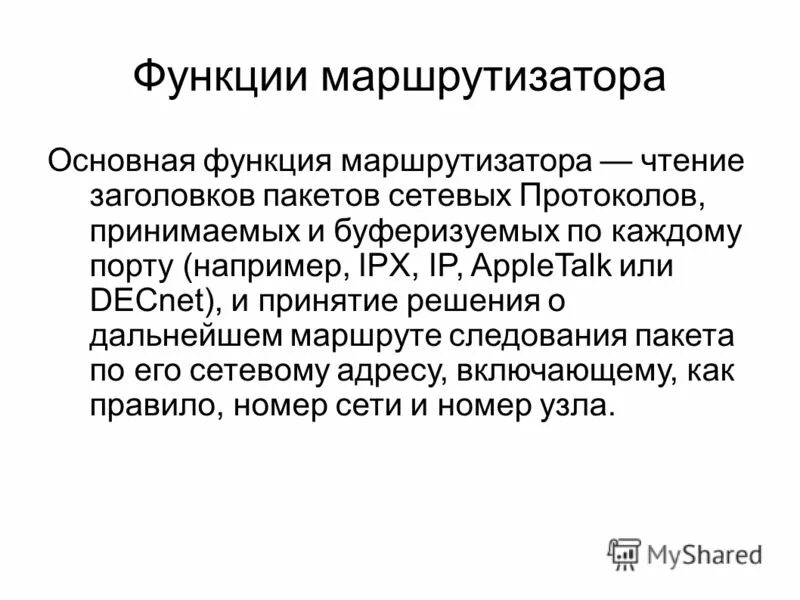 Функции маршрутизатора

Основная функция маршрутизатора — чтение заголовков пакетов сетевых Протоколов, принимаемых и буферизуемых по каждому порту (например, IPX, IP, AppleTalk или DECnet), и принятие решения о дальнейшем маршруте следования пакета по его сетевому адресу, включающему, как правило, номер сети и номер узла.

MyShared